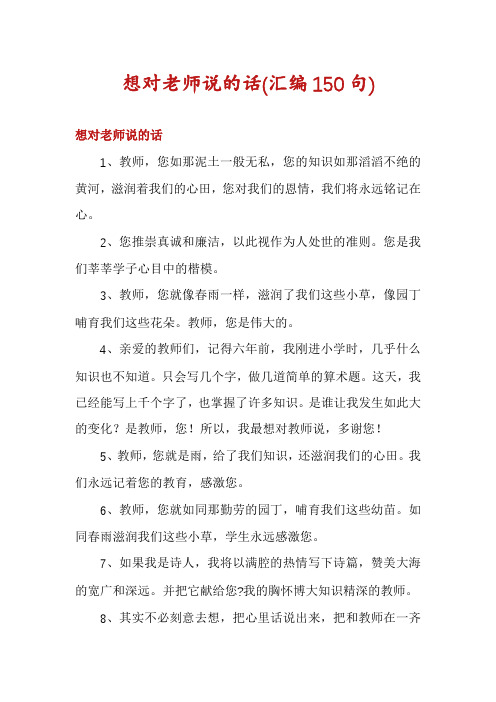 想对老师说的话(汇编150句)

想对老师说的话

1、教师，您如那泥土一般无私，您的知识如那滔滔不绝的黄河，滋润着我们的心田，您对我们的恩情，我们将永远铭记在心。

2、您推崇真诚和廉洁，以此视作为人处世的准则。您是我们莘莘学子心目中的楷模。

3、教师，您就像春雨一样，滋润了我们这些小草，像园丁哺育我们这些花朵。教师，您是伟大的。

4、亲爱的教师们，记得六年前，我刚进小学时，几乎什么知识也不知道。只会写几个字，做几道简单的算术题。这天，我已经能写上千个字了，也掌握了许多知识。是谁让我发生如此大的变化？是教师，您！所以，我最想对教师说，多谢您！

5、教师，您就是雨，给了我们知识，还滋润我们的心田。我们永远记着您的教育，感激您。

6、教师，您就如同那勤劳的园丁，哺育我们这些幼苗。如同春雨滋润我们这些小草，学生永远感激您。

7、如果我是诗人，我将以满腔的热情写下诗篇，赞美大海的宽广和深远。并把它献给您?我的胸怀博大知识精深的教师。

8、其实不必刻意去想，把心里话说出来，把和教师在一齐